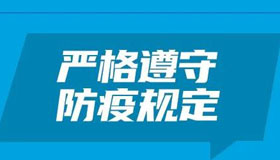 严格遵守
防疫规定